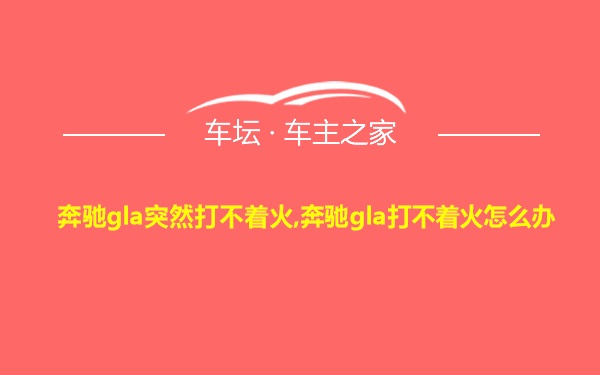 车坛 · 车主之家

奔驰gla突然打不着火,奔驰gla打不着火怎么办